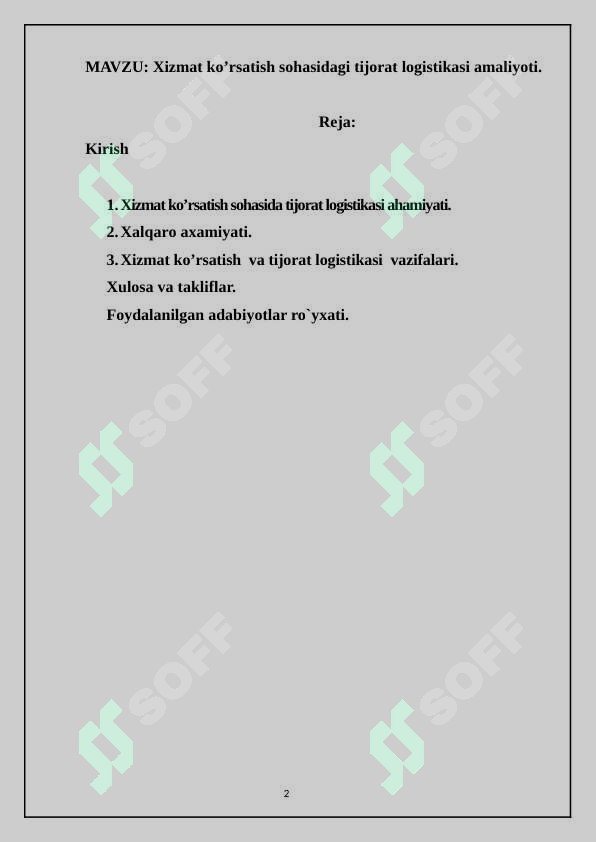 MAVZU: Xizmat ko’rsatish sohasidagi tijorat logistikasi amaliyoti.

Reja:

Kirish

1. Xizmat ko’rsatish sohasida tijorat logistikasi ahamiyati.
2. Xalqaro axamiyati.
3. Xizmat ko’rsatish va tijorat logistikasi vazifalari.
Xulosa va takliflar.
Foydalanilgan adabiyotlar ro`yxati.

SOFF SOFF SOFF SOFF SOFF SOFF

2